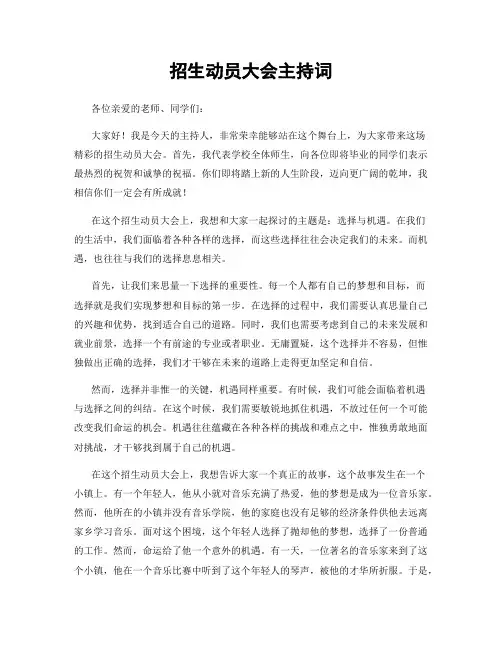 招生动员大会主持词

各位亲爱的老师、同学们：

大家好！我是今天的主持人，非常荣幸能够站在这个舞台上，为大家带来这场精彩的招生动员大会。首先，我代表学校全体师生，向各位即将毕业的同学们表示最热烈的祝贺和诚挚的祝福。你们即将踏上新的人生阶段，迈向更广阔的乾坤，我相信你们一定会有所成就！

在这个招生动员大会上，我想和大家一起探讨的主题是：选择与机遇。在我们的生活中，我们面临着各种各样的选择，而这些选择往往会决定我们的未来。而机遇，也往往与我们的选择息息相关。

首先，让我们来思量一下选择的重要性。每一个人都有自己的梦想和目标，而选择就是我们实现梦想和目标的第一步。在选择的过程中，我们需要认真思量自己的兴趣和优势，找到适合自己的道路。同时，我们也需要考虑到自己的未来发展和就业前景，选择一个有前途的专业或者职业。无庸置疑，这个选择并不容易，但惟独做出正确的选择，我们才干够在未来的道路上走得更加坚定和自信。

然而，选择并非惟一的关键，机遇同样重要。有时候，我们可能会面临着机遇与选择之间的纠结。在这个时候，我们需要敏锐地抓住机遇，不放过任何一个可能改变我们命运的机会。机遇往往蕴藏在各种各样的挑战和难点之中，惟独勇敢地面对挑战，才干够找到属于自己的机遇。

在这个招生动员大会上，我想告诉大家一个真正的故事，这个故事发生在一个小镇上。有一个年轻人，他从小就对音乐充满了热爱，他的梦想是成为一位音乐家。然而，他所在的小镇并没有音乐学院，他的家庭也没有足够的经济条件供他去远离家乡学习音乐。面对这个困境，这个年轻人选择了抛却他的梦想，选择了一份普通的工作。然而，命运给了他一个意外的机遇。有一天，一位著名的音乐家来到了这个小镇，他在一个音乐比赛中听到了这个年轻人的琴声，被他的才华所折服。于是，